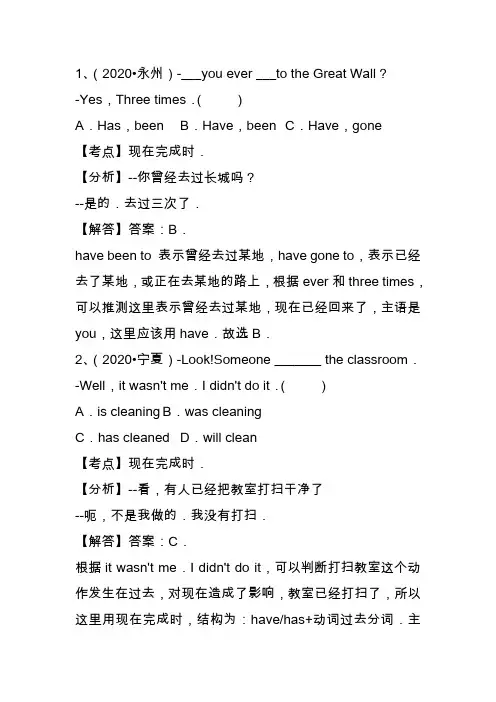 1、（2020•永州）-___you ever ___to the Great Wall？

-Yes，Three times．(          )

A．Has，been    B．Have，been  C．Have，gone

【考点】现在完成时．

【分析】--你曾经去过长城吗？

--是的．去过三次了．

【解答】答案：B．

have been to 表示曾经去过某地，have gone to，表示已经去了某地，或正在去某地的路上，根据 ever 和 three times，可以推测这里表示曾经去过某地，现在已经回来了，主语是 you，这里应该用 have．故选 B．

2、（2020•宁夏）-Look!Someone _______ the classroom．

-Well，it wasn't me．I didn't do it．(          )

A．is cleaning B．was cleaning

C．has cleaned   D．will clean

【考点】现在完成时．

【分析】--看，有人已经把教室打扫干净了

--呃，不是我做的．我没有打扫．

【解答】答案：C．

根据 it wasn't me．I didn't do it，可以判断打扫教室这个动作发生在过去，对现在造成了影响，教室已经打扫了，所以这里用现在完成时，结构为：have/has+动词过去分词．主